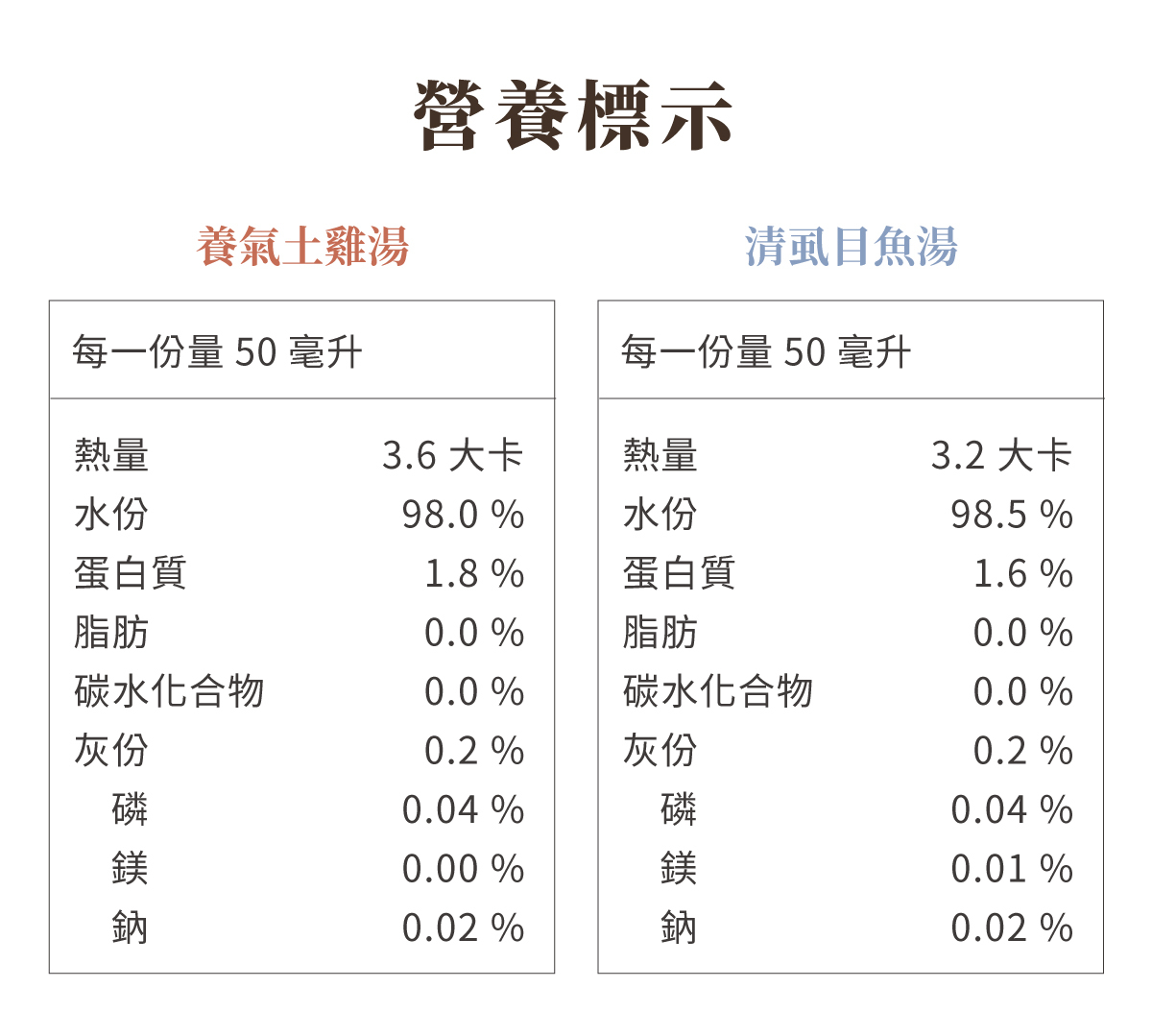 營養標示

養氣土雞湯

每一份量50毫升

熱量 3.6大卡
水份 98.0 %
蛋白質 1.8 %
脂肪 0.0 %
碳水化合物 0.0 %
灰份 0.2 %
磷 0.04 %
鎂 0.00 %
鈉 0.02 %

清虱目魚湯

每一份量50毫升

熱量 3.2大卡
水份 98.5 %
蛋白質 1.6 %
脂肪 0.0 %
碳水化合物 0.0 %
灰份 0.2 %
磷 0.04 %
鎂 0.01 %
鈉 0.02 %